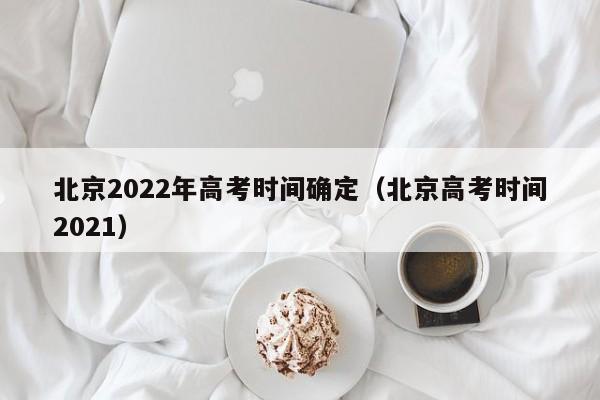 北京2022年高考时间确定（北京高考时间2021）